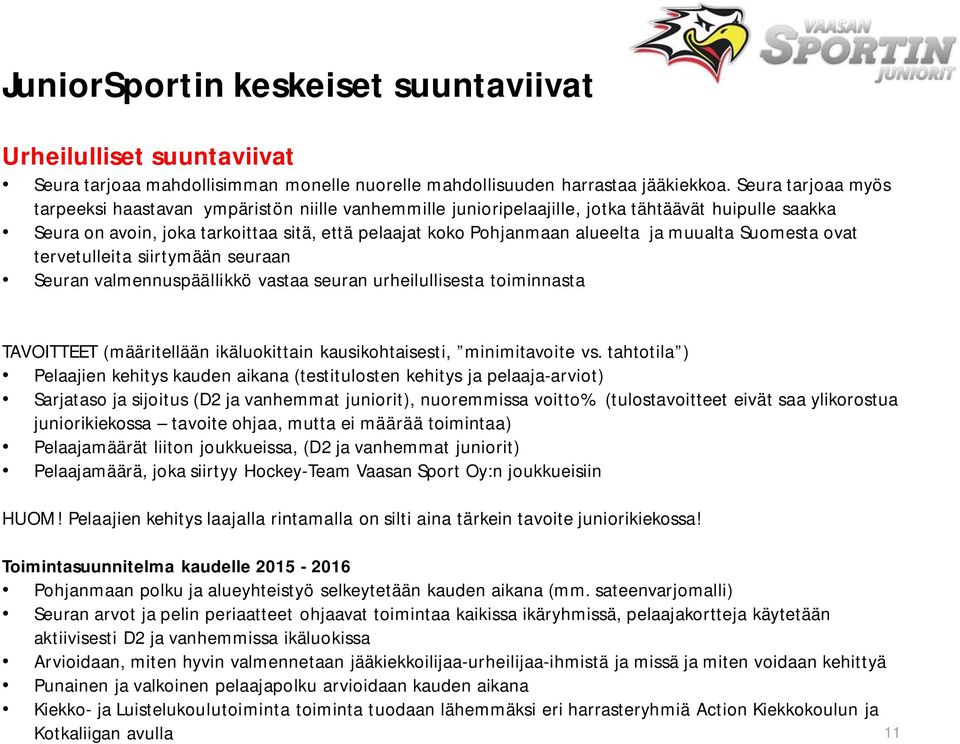 VAASAN SPORTIN JUNIORIT

JuniorSportin keskeiset suuntaviivat

Urheilulliset suuntaviivat
• Seura tarjoaa mahdollisimman monelle nuorelle mahdollisuuden harrastaa jääkiekkoa. Seura tarjoaa myös tarpeeksi haastavan ympäristön niille vanhemmille junioripelaajille, jotka tähtäävät huipulle saakka
• Seura on avoin, joka tarkoittaa sitä, että pelaajat koko Pohjanmaan alueelta ja muualta Suomesta ovat tervetulleita siirtymään seuraan
• Seuran valmennuspäällikkö vastaa seuran urheilullisesta toiminnasta

TAVOITTEET (määritellään ikäluokittain kausikohtaisesti, "minimitavoite vs. tahtotila")
• Pelaajien kehitys kauden aikana (testitulosten kehitys ja pelaaja-arviot)
• Sarjataso ja sijoitus (D2 ja vanhemmat juniorit), nuoremmissa voitto% (tulostavoitteet eivät saa ylikorostua juniorikiekossa – tavoite ohjaa, mutta ei määrää toimintaa)
• Pelaajamäärät liiton joukkueissa, (D2 ja vanhemmat juniorit)
• Pelaajamäärä, joka siirtyy Hockey-Team Vaasan Sport Oy:n joukkueisiin

HUOM! Pelaajien kehitys laajalla rintamalla on silti aina tärkein tavoite juniorikiekossa!

Toimintasuunnitelma kaudelle 2015 - 2016
• Pohjanmaan polku ja alueyhteistyö selkeytetään kauden aikana (mm. sateenvarjomalli)
• Seuran arvot ja pelin periaatteet ohjaavat toimintaa kaikissa ikäryhmissä, pelaajakortteja käytetään aktiivisesti D2 ja vanhemmissa ikäluokissa
• Arvioidaan, miten hyvin valmennetaan jääkiekkoilijaa-urheilijaa-ihmistä ja missä ja miten voidaan kehittyä
• Punainen ja valkoinen pelaajapolku arvioidaan kauden aikana
• Kiekko- ja Luistelukoulutoiminta toiminta tuodaan lähemmäksi eri harrasteryhmiä Action Kiekkokoulun ja Kotkaliigan avulla

11